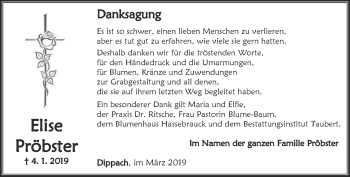 Elise Pröbster
† 4. 1. 2019

Danksagung

Es ist so schwer, einen lieben Menschen zu verlieren, aber es tut gut zu erfahren, wie viele sie gern hatten.

Deshalb danken wir für die tröstenden Worte, für den Händedruck und die Umarmungen, für Blumen, Kränze und Zuwendungen zur Grabgestaltung und all denen, die sie auf ihrem letzten Weg begleitet haben.

Ein besonderer Dank gilt Maria und Elfie, der Praxis Dr. Ritsche, Frau Pastorin Blume-Baum, dem Blumenhaus Hassebrauck und dem Bestattungsinstitut Taubert.

Im Namen der ganzen Familie Pröbster

Dippach, im März 2019